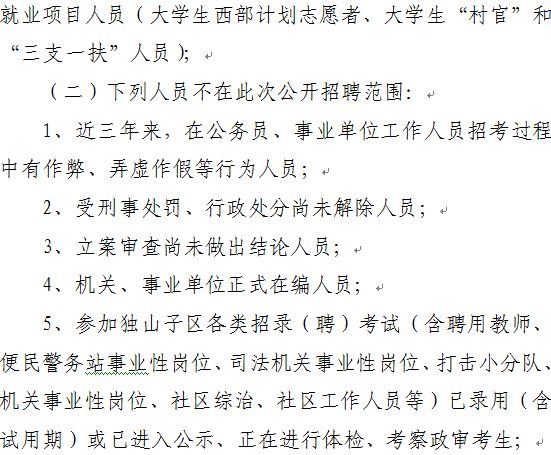 就业项目人员（大学生西部计划志愿者、大学生“村官”和“三支一扶”人员）；

（二）下列人员不在此次公开招聘范围：

1、近三年来，在公务员、事业单位工作人员招考过程中有作弊、弄虚作假等行为人员；

2、受刑事处罚、行政处分尚未解除人员；

3、立案审查尚未做出结论人员；

4、机关、事业单位正式在编人员；

5、参加独山子区各类招录（聘）考试（含聘用教师、便民警务站事业性岗位、司法机关事业性岗位、打击小分队、机关事业性岗位、社区综治、社区工作人员等）已录用（含试用期）或已进入公示、正在进行体检、考察政审考生；